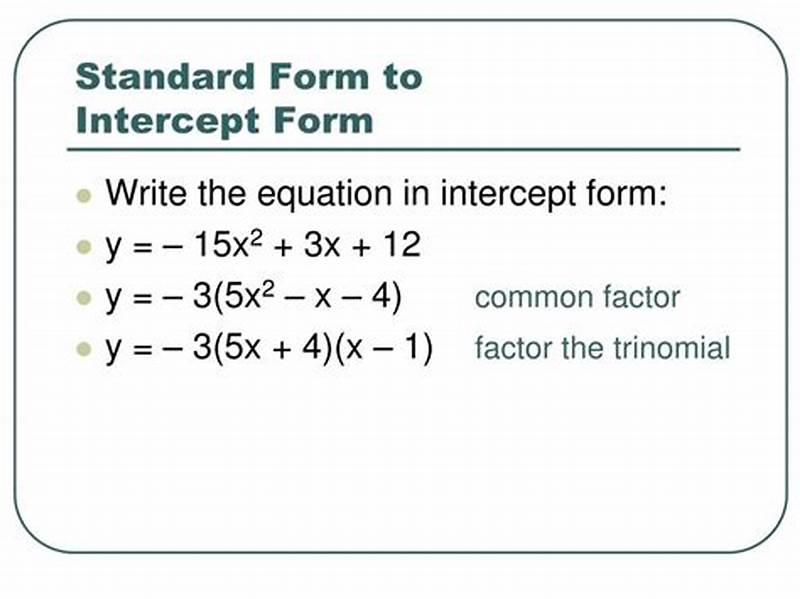 Standard Form to Intercept Form

- Write the equation in intercept form:
- $y = -15x^2 + 3x + 12$
- $y = -3(5x^2 - x - 4)$ common factor
- $y = -3(5x + 4)(x - 1)$ factor the trinomial